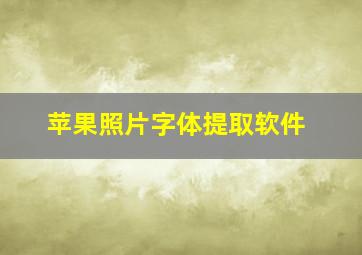 苹果照片字体提取软件